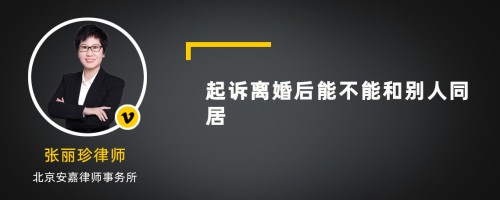 v

张丽珍律师

北京安嘉律师事务所

起诉离婚后能不能和别人同居